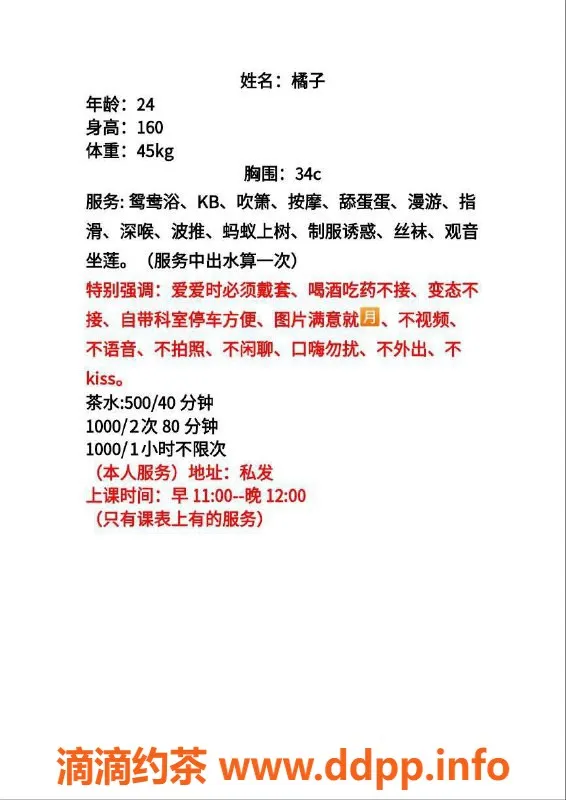 姓名：橘子
年龄：24
身高：160
体重：45kg
胸围：34c
服务: 鸳鸯浴、KB、吹箫、按摩、舔蛋蛋、漫游、指滑、深喉、波推、蚂蚁上树、制服诱惑、丝袜、观音坐莲。（服务中出水算一次）
特别强调：爱爱时必须戴套、喝酒吃药不接、变态不接、自带科室停车方便、图片满意就月、不视频、不语音、不拍照、不闲聊、口嗨勿扰、不外出、不kiss。
茶水:500/40 分钟
1000/2次 80 分钟
1000/1小时不限次
（本人服务）地址：私发
上课时间：早 11:00--晚 12:00
（只有课表上有的服务）

滴滴约茶 www.ddpp.info